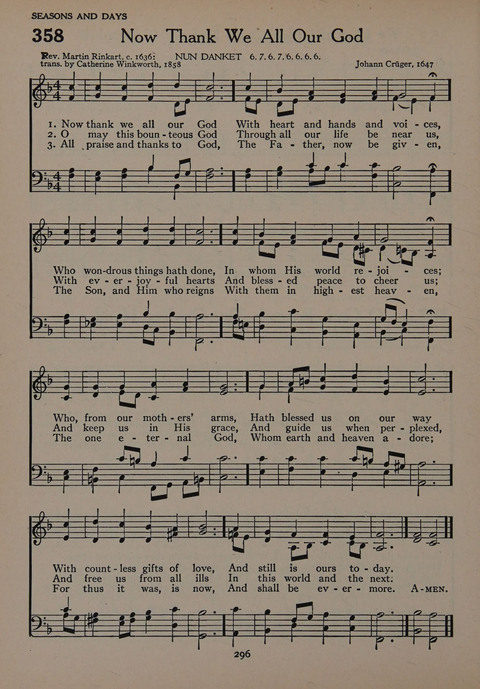 SEASONS AND DAYS

358 Now Thank We All Our God

Rev. Martin Rinkart, c. 1636; trans. by Catherine Winkworth, 1858

NUN DANKET 6. 7. 6. 7. 6. 6. 6. 6.

Johann Crüger, 1647

1. Now thank we all our God With heart and hands and voi - ces,
2. O may this boun - teous God Through all our life be near us,
3. All praise and thanks to God, The Fa - ther, now be giv - en,

Who won-drous things hath done, In whom His world re - joi - ces;
With ev - er - joy - ful hearts And bless - ed peace to cheer us;
The Son, and Him who reigns With them in high - est heav - en,

Who, from our moth - ers' arms, Hath blessed us on our way
And keep us in His grace, And guide us when per - plexed,
The one e - ter - nal God, Whom earth and heaven a - dore;

With count - less gifts of love, And still is ours to - day.
And free us from all ills In this world and the next.
For thus it was, is now, And shall be ev - er - more. A-MEN.

296